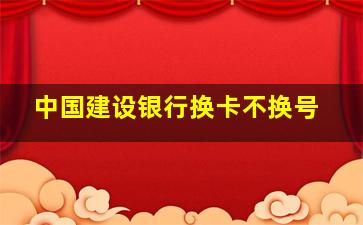 中国建设银行换卡不换号